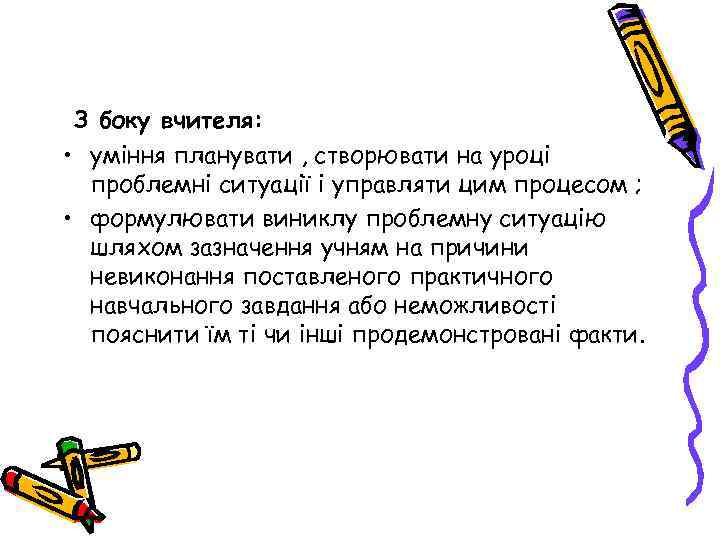 З боку вчителя:

• уміння планувати , створювати на уроці проблемні ситуації і управляти цим процесом ;
• формулювати виниклу проблемну ситуацію шляхом зазначення учням на причини невиконання поставленого практичного навчального завдання або неможливості пояснити їм ті чи інші продемонстровані факти.